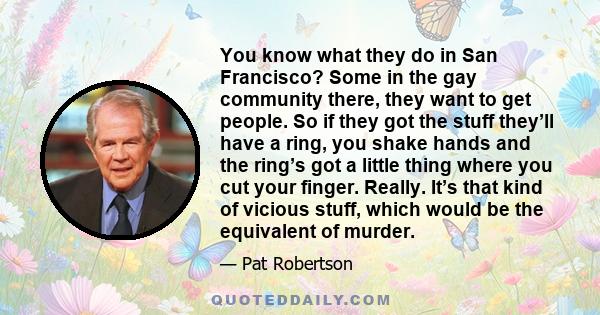 You know what they do in San Francisco? Some in the gay community there, they want to get people. So if they got the stuff they'll have a ring, you shake hands and the ring's got a little thing where you cut your finger. Really. It's that kind of vicious stuff, which would be the equivalent of murder.

— Pat Robertson

QUOTEDDAILY.COM